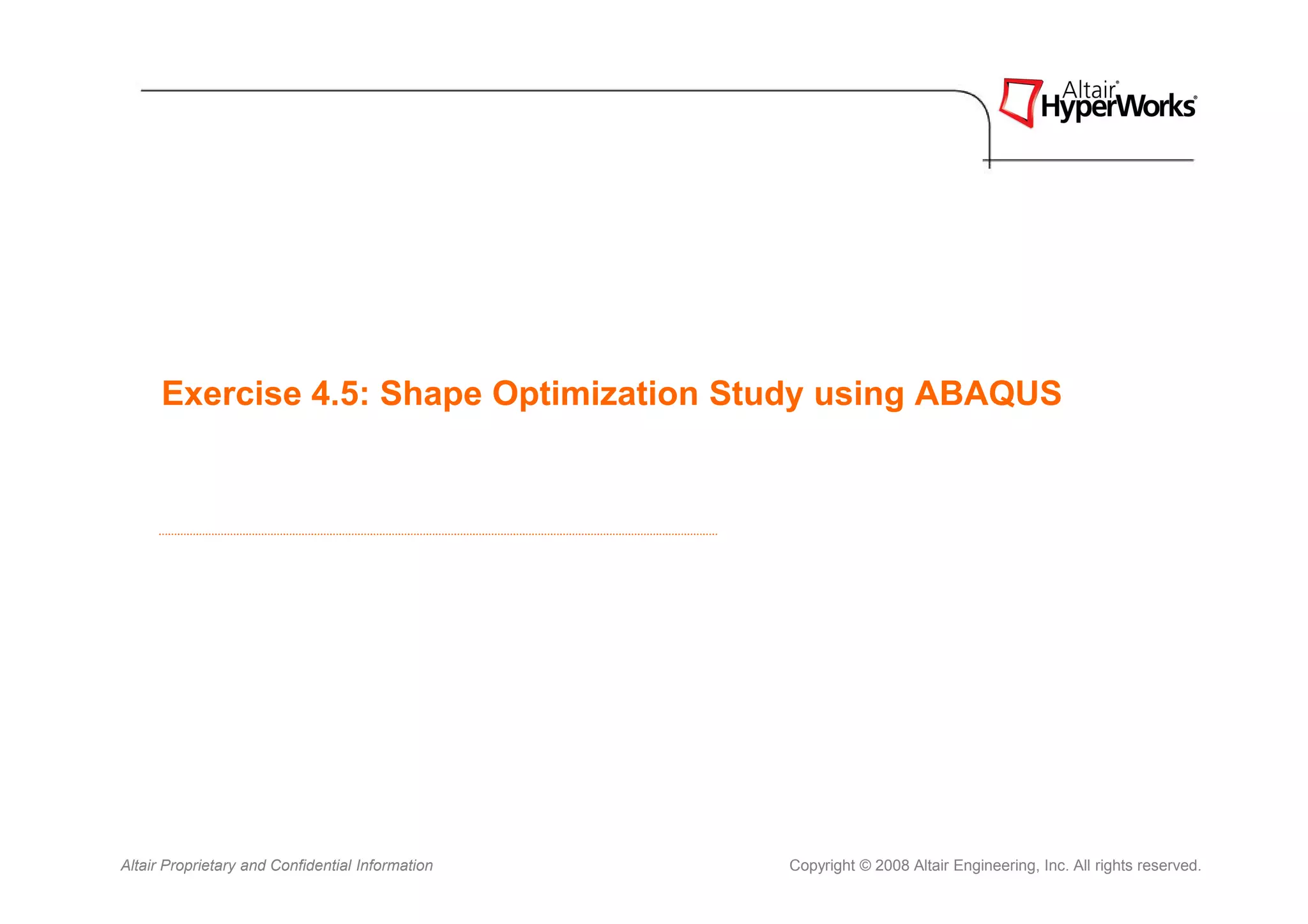 Altair®
HyperWorks®

Exercise 4.5: Shape Optimization Study using ABAQUS

Altair Proprietary and Confidential Information

Copyright © 2008 Altair Engineering, Inc. All rights reserved.